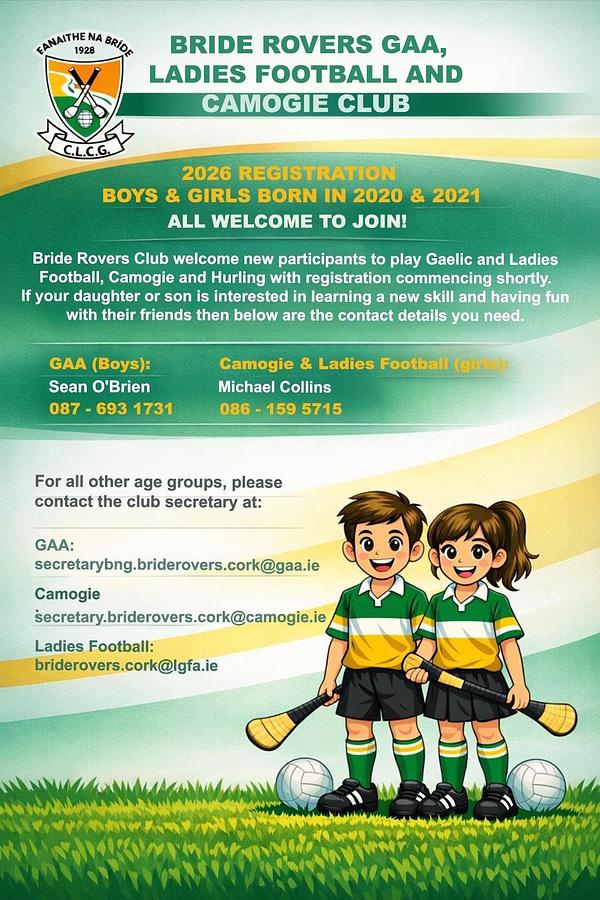 FANAITHE NA BRIDE
1928
C.L.C.G.

BRIDE ROVERS GAA, LADIES FOOTBALL AND CAMOGIE CLUB

2026 REGISTRATION
BOYS & GIRLS BORN IN 2020 & 2021
ALL WELCOME TO JOIN!

Bride Rovers Club welcome new participants to play Gaelic and Ladies Football, Camogie and Hurling with registration commencing shortly. If your daughter or son is interested in learning a new skill and having fun with their friends then below are the contact details you need.

GAA (Boys):
Sean O'Brien
087 - 693 1731

Camogie & Ladies Football (girls):
Michael Collins
086 - 159 5715

For all other age groups, please contact the club secretary at:

GAA:
secretarybng.briderovers.cork@gaa.ie

Camogie
secretary.briderovers.cork@camogie.ie

Ladies Football:
briderovers.cork@lgfa.ie